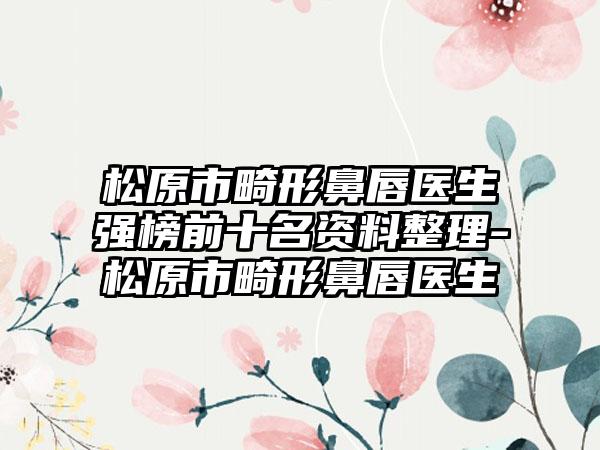 松原市畸形鼻唇医生强榜前十名资料整理-松原市畸形鼻唇医生